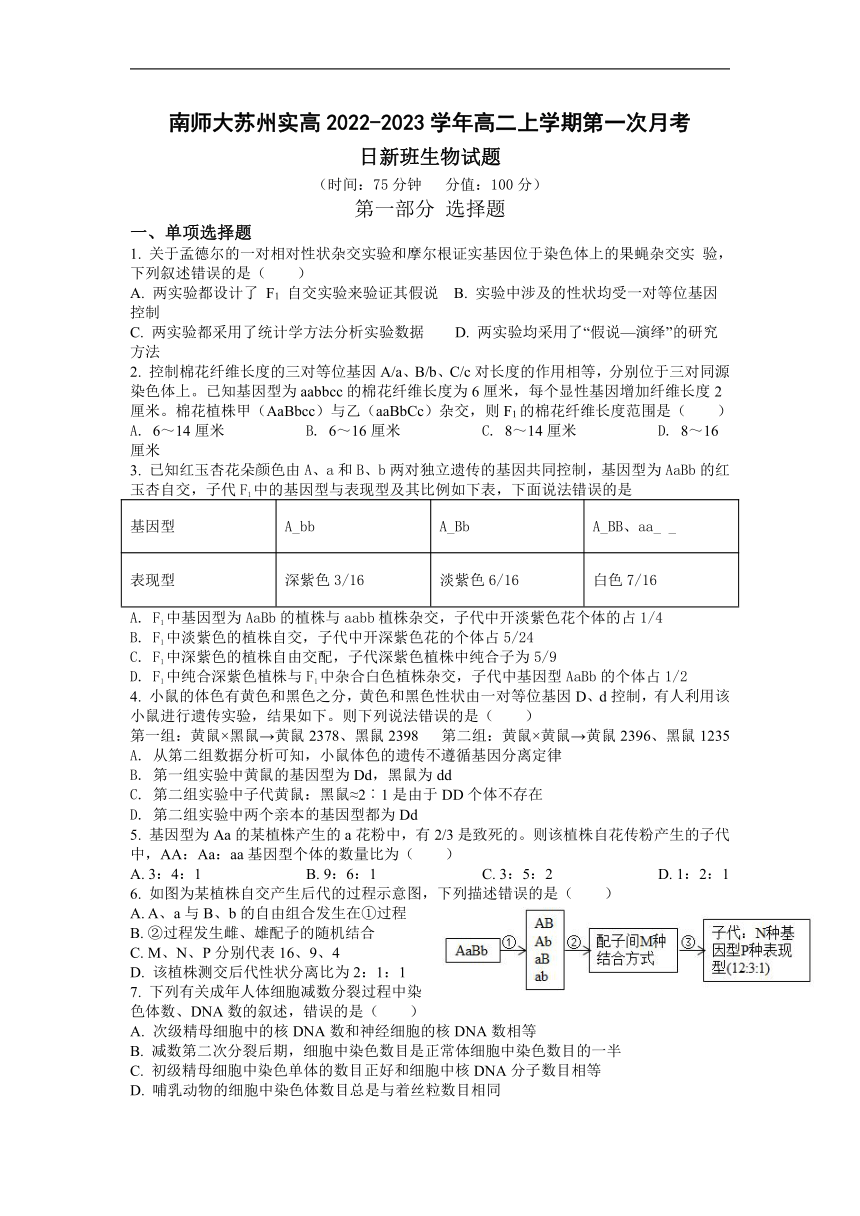 南师大苏州实高 2022-2023 学年高二上学期第一次月考

日新班生物试题

（时间：75 分钟　　分值：100 分）

第一部分　选择题

一、单项选择题

1. 关于孟德尔的一对相对性状杂交实验和摩尔根证实基因位于染色体上的果蝇杂交实 验，下列叙述错误的是（　　）

A. 两实验都设计了 $F_1$ 自交实验来验证其假说　B. 实验中涉及的性状均受一对等位基因控制

C. 两实验都采用了统计学方法分析实验数据　　D. 两实验均采用了“假说—演绎”的研究方法

2. 控制棉花纤维长度的三对等位基因 A/a、B/b、C/c 对长度的作用相等，分别位于三对同源染色体上。已知基因型为 aabbcc 的棉花纤维长度为 6 厘米，每个显性基因增加纤维长度 2 厘米。棉花植株甲（AaBbcc）与乙（aaBbCc）杂交，则 $F_1$ 的棉花纤维长度范围是（　　）

A. 6～14 厘米　　B. 6～16 厘米　　C. 8～14 厘米　　D. 8～16 厘米

3. 已知红玉杏花朵颜色由 A、a 和 B、b 两对独立遗传的基因共同控制，基因型为 AaBb 的红玉杏自交，子代 $F_1$ 中的基因型与表现型及其比例如下表，下面说法错误的是

| 基因型 | A_bb | A_Bb | A_BB、aa_ _ |
|---|---|---|---|
| 表现型 | 深紫色 3/16 | 淡紫色 6/16 | 白色 7/16 |

A. $F_1$ 中基因型为 AaBb 的植株与 aabb 植株杂交，子代中开淡紫色花个体的占 1/4

B. $F_1$ 中淡紫色的植株自交，子代中开深紫色花的个体占 5/24

C. $F_1$ 中深紫色的植株自由交配，子代深紫色植株中纯合子为 5/9

D. $F_1$ 中纯合深紫色植株与 $F_1$ 中杂合白色植株杂交，子代中基因型 AaBb 的个体占 1/2

4. 小鼠的体色有黄色和黑色之分，黄色和黑色性状由一对等位基因 D、d 控制，有人利用该小鼠进行遗传实验，结果如下。则下列说法错误的是（　　）

第一组：黄鼠×黑鼠→黄鼠 2378、黑鼠 2398　　第二组：黄鼠×黄鼠→黄鼠 2396、黑鼠 1235

A. 从第二组数据分析可知，小鼠体色的遗传不遵循基因分离定律

B. 第一组实验中黄鼠的基因型为 Dd，黑鼠为 dd

C. 第二组实验中子代黄鼠：黑鼠≈2∶1 是由于 DD 个体不存在

D. 第二组实验中两个亲本的基因型都为 Dd

5. 基因型为 Aa 的某植株产生的 a 花粉中，有 2/3 是致死的。则该植株自花传粉产生的子代中，AA：Aa：aa 基因型个体的数量比为（　　）

A. 3：4：1　　B. 9：6：1　　C. 3：5：2　　D. 1：2：1

6. 如图为某植株自交产生后代的过程示意图，下列描述错误的是（　　）

A. A、a 与 B、b 的自由组合发生在①过程

B. ②过程发生雌、雄配子的随机结合

C. M、N、P 分别代表 16、9、4

D. 该植株测交后代性状分离比为 2：1：1

AaBb　①　AB Ab aB ab　②　配子间M种结合方式　③　子代：N种基因型P种表现型(12:3:1)

7. 下列有关成年人体细胞减数分裂过程中染色体数、DNA 数的叙述，错误的是（　　）

A. 次级精母细胞中的核 DNA 数和神经细胞的核 DNA 数相等

B. 减数第二次分裂后期，细胞中染色数目是正常体细胞中染色数目的一半

C. 初级精母细胞中染色单体的数目正好和细胞中核 DNA 分子数目相等

D. 哺乳动物的细胞中染色体数目总是与着丝粒数目相同